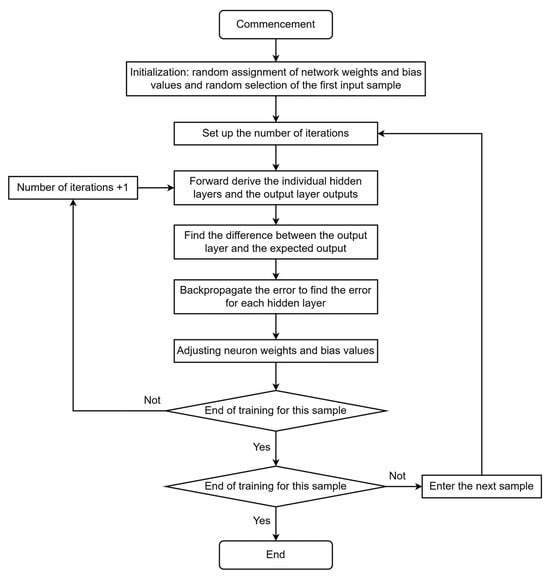 Commencement

Initialization: random assignment of network weights and bias values and random selection of the first input sample

Set up the number of iterations

Number of iterations +1

Forward derive the individual hidden layers and the output layer outputs

Find the difference between the output layer and the expected output

Backpropagate the error to find the error for each hidden layer

Adjusting neuron weights and bias values

Not

End of training for this sample

Yes

End of training for this sample

Not

Enter the next sample

Yes

End